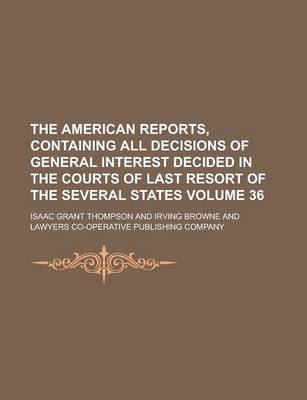 THE AMERICAN REPORTS, CONTAINING ALL DECISIONS OF GENERAL INTEREST DECIDED IN THE COURTS OF LAST RESORT OF THE SEVERAL STATES VOLUME 36

ISAAC GRANT THOMPSON AND IRVING BROWNE AND LAWYERS CO-OPERATIVE PUBLISHING COMPANY